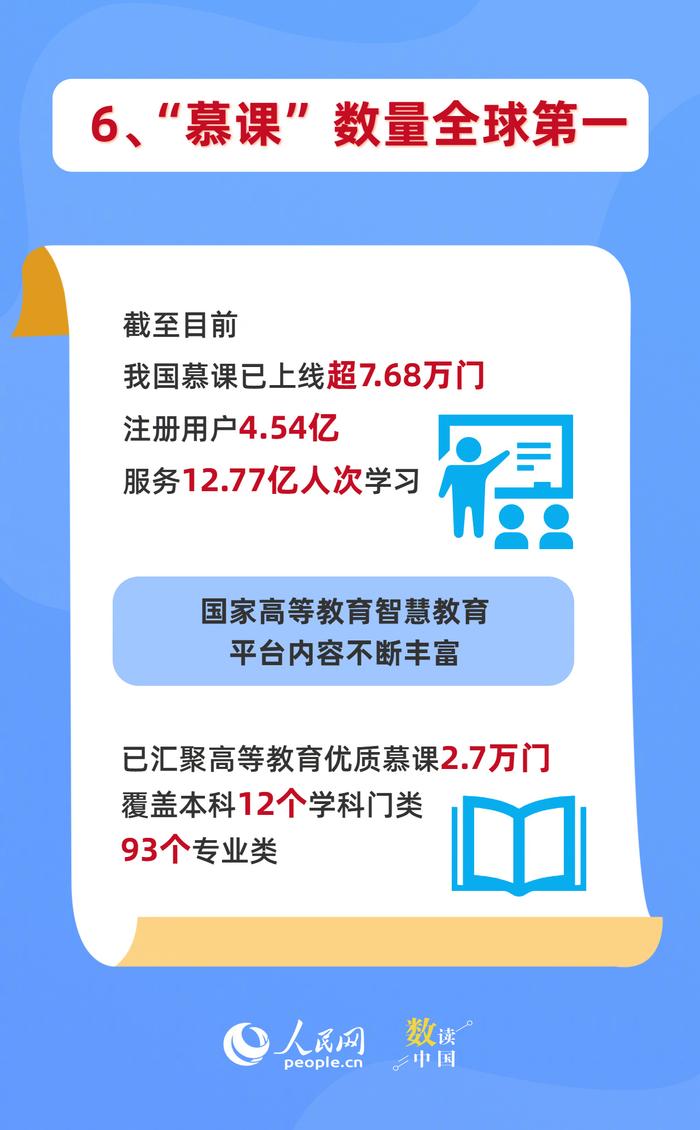 6、“慕课”数量全球第一

截至目前
我国慕课已上线超7.68万门
注册用户4.54亿
服务12.77亿人次学习

国家高等教育智慧教育平台内容不断丰富

已汇聚高等教育优质慕课2.7万门
覆盖本科12个学科门类
93个专业类

人民网
people.cn
数读中国